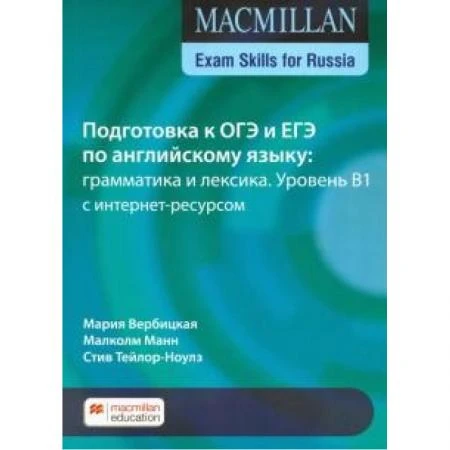 MACMILLAN
Exam Skills for Russia

Подготовка к ОГЭ и ЕГЭ по английскому языку: грамматика и лексика. Уровень B1 с интернет-ресурсом

Мария Вербицкая
Малколм Манн
Стив Тейлор-Ноулз

macmillan education